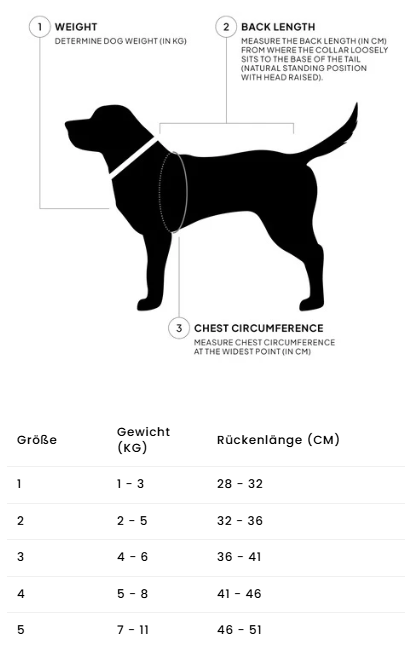 1 WEIGHT
DETERMINE DOG WEIGHT (IN KG)

2 BACK LENGTH
MEASURE THE BACK LENGTH (IN CM) FROM WHERE THE COLLAR LOOSELY SITS TO THE BASE OF THE TAIL (NATURAL STANDING POSITION WITH HEAD RAISED).

3 CHEST CIRCUMFERENCE
MEASURE CHEST CIRCUMFERENCE AT THE WIDEST POINT (IN CM)

| Größe | Gewicht (KG) | Rückenlänge (CM) |
|---|---|---|
| 1 | 1 - 3 | 28 - 32 |
| 2 | 2 - 5 | 32 - 36 |
| 3 | 4 - 6 | 36 - 41 |
| 4 | 5 - 8 | 41 - 46 |
| 5 | 7 - 11 | 46 - 51 |